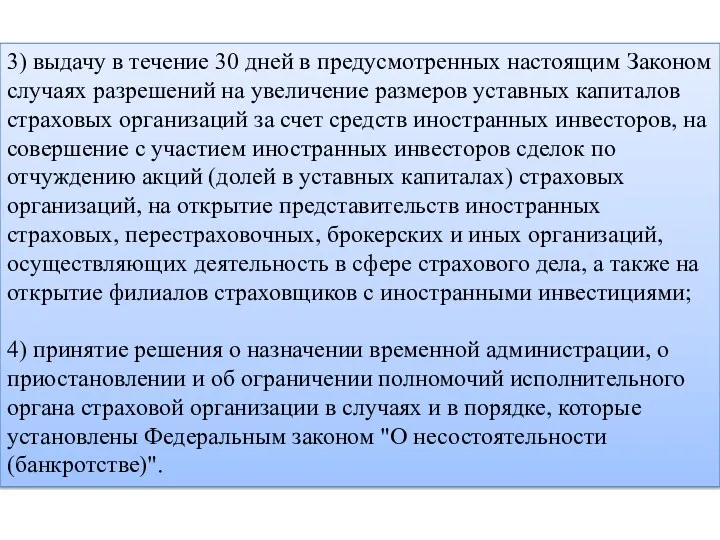 3) выдачу в течение 30 дней в предусмотренных настоящим Законом случаях разрешений на увеличение размеров уставных капиталов страховых организаций за счет средств иностранных инвесторов, на совершение с участием иностранных инвесторов сделок по отчуждению акций (долей в уставных капиталах) страховых организаций, на открытие представительств иностранных страховых, перестраховочных, брокерских и иных организаций, осуществляющих деятельность в сфере страхового дела, а также на открытие филиалов страховщиков с иностранными инвестициями;

4) принятие решения о назначении временной администрации, о приостановлении и об ограничении полномочий исполнительного органа страховой организации в случаях и в порядке, которые установлены Федеральным законом "О несостоятельности (банкротстве)".